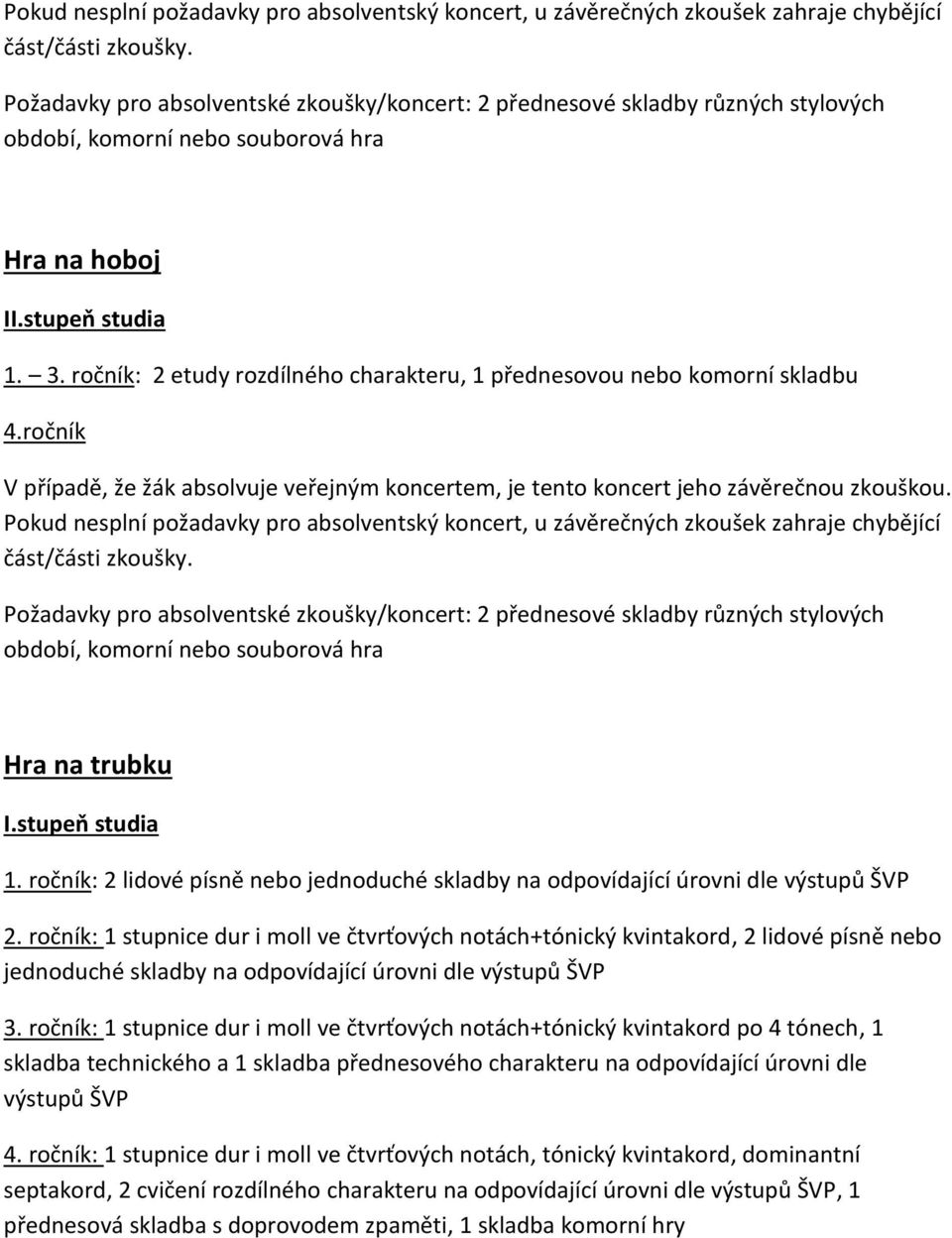 Pokud nesplní požadavky pro absolventský koncert, u závěrečných zkoušek zahraje chybějící část/části zkoušky.

Požadavky pro absolventské zkoušky/koncert: 2 přednesové skladby různých stylových období, komorní nebo souborová hra

Hra na hoboj

II.stupeň studia

1. – 3. ročník: 2 etudy rozdílného charakteru, 1 přednesovou nebo komorní skladbu

4.ročník

V případě, že žák absolvuje veřejným koncertem, je tento koncert jeho závěrečnou zkouškou. Pokud nesplní požadavky pro absolventský koncert, u závěrečných zkoušek zahraje chybějící část/části zkoušky.

Požadavky pro absolventské zkoušky/koncert: 2 přednesové skladby různých stylových období, komorní nebo souborová hra

Hra na trubku

I.stupeň studia

1. ročník: 2 lidové písně nebo jednoduché skladby na odpovídající úrovni dle výstupů ŠVP

2. ročník: 1 stupnice dur i moll ve čtvrťových notách+tónický kvintakord, 2 lidové písně nebo jednoduché skladby na odpovídající úrovni dle výstupů ŠVP

3. ročník: 1 stupnice dur i moll ve čtvrťových notách+tónický kvintakord po 4 tónech, 1 skladba technického a 1 skladba přednesového charakteru na odpovídající úrovni dle výstupů ŠVP

4. ročník: 1 stupnice dur i moll ve čtvrťových notách, tónický kvintakord, dominantní septakord, 2 cvičení rozdílného charakteru na odpovídající úrovni dle výstupů ŠVP, 1 přednesová skladba s doprovodem zpaměti, 1 skladba komorní hry